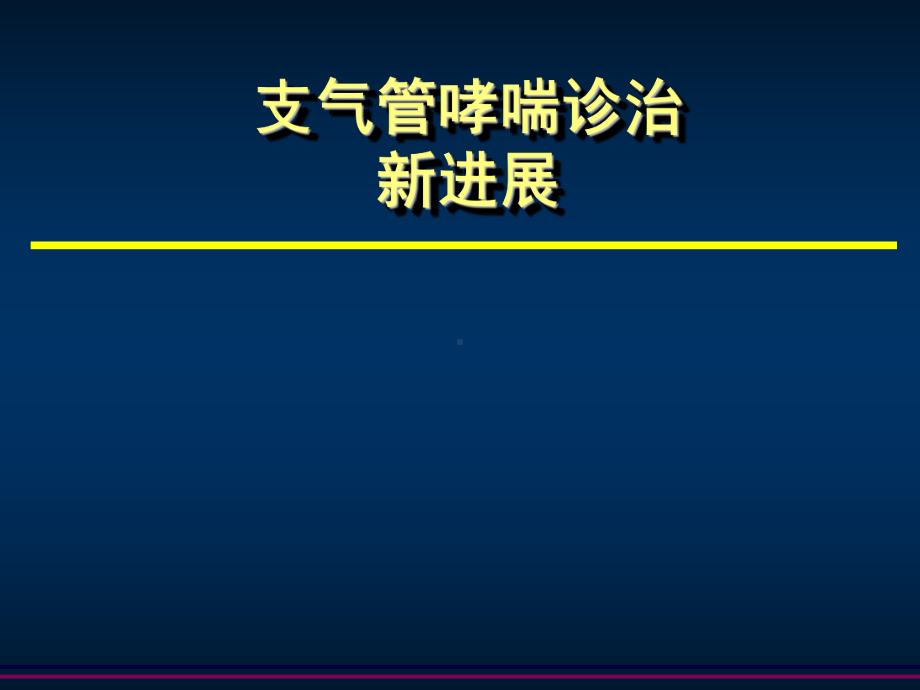 支气管哮喘诊治
新进展